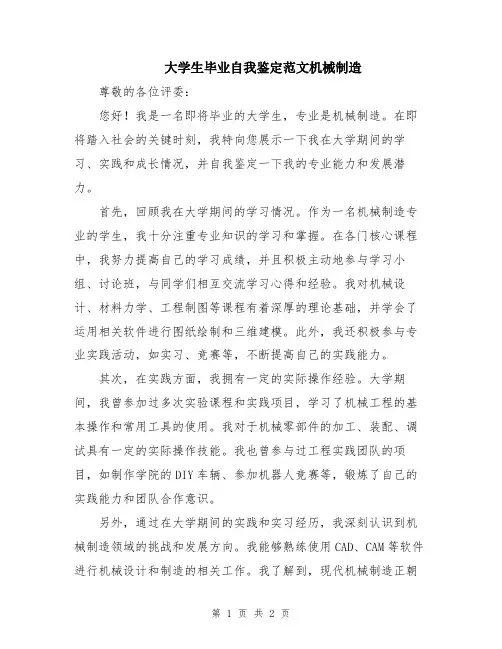 大学生毕业自我鉴定范文机械制造

尊敬的各位评委：

您好！我是一名即将毕业的大学生，专业是机械制造。在即将踏入社会的关键时刻，我特向您展示一下我在大学期间的学习、实践和成长情况，并自我鉴定一下我的专业能力和发展潜力。

首先，回顾我在大学期间的学习情况。作为一名机械制造专业的学生，我十分注重专业知识的学习和掌握。在各门核心课程中，我努力提高自己的学习成绩，并且积极主动地参与学习小组、讨论班，与同学们相互交流学习心得和经验。我对机械设计、材料力学、工程制图等课程有着深厚的理论基础，并学会了运用相关软件进行图纸绘制和三维建模。此外，我还积极参与专业实践活动，如实习、竞赛等，不断提高自己的实践能力。

其次，在实践方面，我拥有一定的实际操作经验。大学期间，我曾参加过多次实验课程和实践项目，学习了机械工程的基本操作和常用工具的使用。我对于机械零部件的加工、装配、调试具有一定的实际操作技能。我也曾参与过工程实践团队的项目，如制作学院的DIY车辆、参加机器人竞赛等，锻炼了自己的实践能力和团队合作意识。

另外，通过在大学期间的实践和实习经历，我深刻认识到机械制造领域的挑战和发展方向。我能够熟练使用CAD、CAM等软件进行机械设计和制造的相关工作。我了解到，现代机械制造正朝

第 1 页 共 2 页